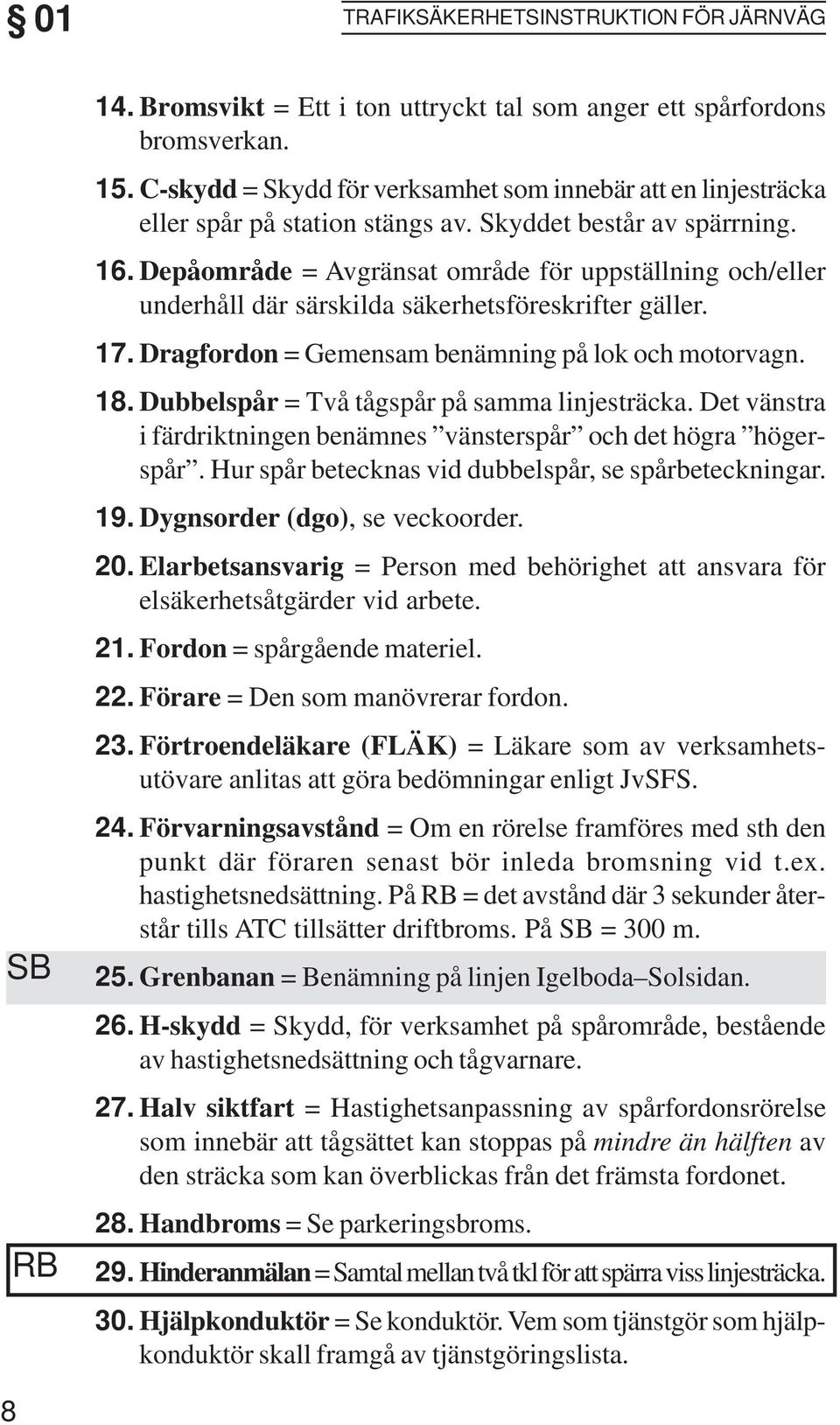 § 01

TRAFIKSÄKERHETSINSTRUKTION FÖR JÄRNVÄG

14. Bromsvikt = Ett i ton uttryckt tal som anger ett spårfordons bromsverkan.

15. C-skydd = Skydd för verksamhet som innebär att en linjesträcka eller spår på station stängs av. Skyddet består av spärrning.

16. Depåområde = Avgränsat område för uppställning och/eller underhåll där särskilda säkerhetsföreskrifter gäller.

17. Dragfordon = Gemensam benämning på lok och motorvagn.

18. Dubbelspår = Två tågspår på samma linjesträcka. Det vänstra i färdriktningen benämnes ”vänsterspår” och det högra ”högerspår”. Hur spår betecknas vid dubbelspår, se spårbeteckningar.

19. Dygnsorder (dgo), se veckoorder.

20. Elarbetsansvarig = Person med behörighet att ansvara för elsäkerhetsåtgärder vid arbete.

21. Fordon = spårgående materiel.

22. Förare = Den som manövrerar fordon.

23. Förtroendeläkare (FLÄK) = Läkare som av verksamhetsutövare anlitas att göra bedömningar enligt JvSFS.

24. Förvarningsavstånd = Om en rörelse framföres med sth den punkt där föraren senast bör inleda bromsning vid t.ex. hastighetsnedsättning. På RB = det avstånd där 3 sekunder återstår tills ATC tillsätter driftbroms. På SB = 300 m.

SB

25. Grenbanan = Benämning på linjen Igelboda–Solsidan.

26. H-skydd = Skydd, för verksamhet på spårområde, bestående av hastighetsnedsättning och tågvarnare.

27. Halv siktfart = Hastighetsanpassning av spårfordonsrörelse som innebär att tågsättet kan stoppas på mindre än hälften av den sträcka som kan överblickas från det främsta fordonet.

28. Handbroms = Se parkeringsbroms.

RB

29. Hinderanmälan = Samtal mellan två tkl för att spärra viss linjesträcka.

30. Hjälpkonduktör = Se konduktör. Vem som tjänstgör som hjälpkonduktör skall framgå av tjänstgöringslista.

8